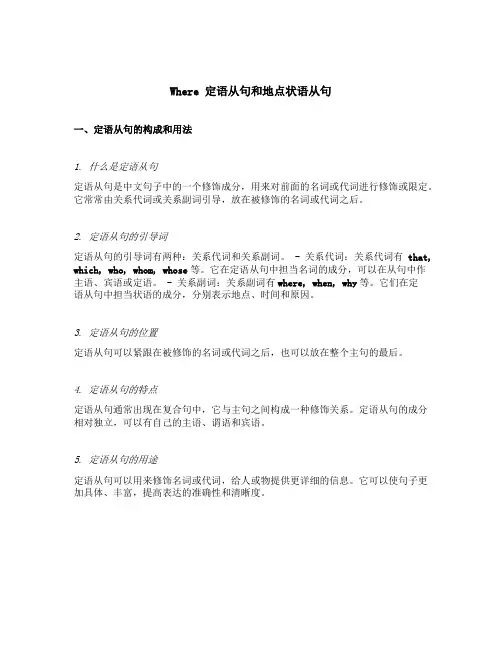 Where 定语从句和地点状语从句

一、定语从句的构成和用法

1. 什么是定语从句

定语从句是中文句子中的一个修饰成分，用来对前面的名词或代词进行修饰或限定。它常常由关系代词或关系副词引导，放在被修饰的名词或代词之后。

2. 定语从句的引导词

定语从句的引导词有两种：关系代词和关系副词。 - 关系代词：关系代词有 that, which, who, whom, whose 等。它在定语从句中担当名词的成分，可以在从句中作主语、宾语或定语。 - 关系副词：关系副词有 where, when, why 等。它们在定语从句中担当状语的成分，分别表示地点、时间和原因。

3. 定语从句的位置

定语从句可以紧跟在被修饰的名词或代词之后，也可以放在整个主句的最后。

4. 定语从句的特点

定语从句通常出现在复合句中，它与主句之间构成一种修饰关系。定语从句的成分相对独立，可以有自己的主语、谓语和宾语。

5. 定语从句的用途

定语从句可以用来修饰名词或代词，给人或物提供更详细的信息。它可以使句子更加具体、丰富，提高表达的准确性和清晰度。